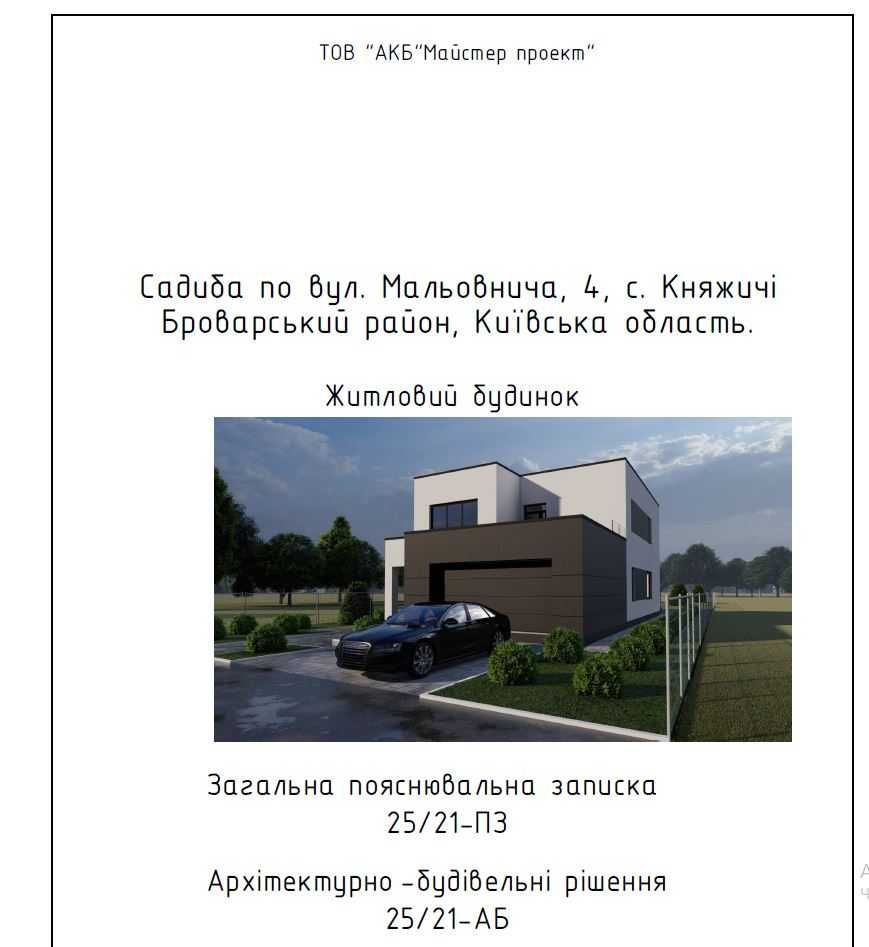 ТОВ "АКБ"Майстер проект"

Садиба по вул. Мальовнича, 4, с. Княжичі
Броварський район, Київська область.

Житловий будинок

Загальна пояснювальна записка
25/21-ПЗ

Архітектурно-будівельні рішення
25/21-АБ